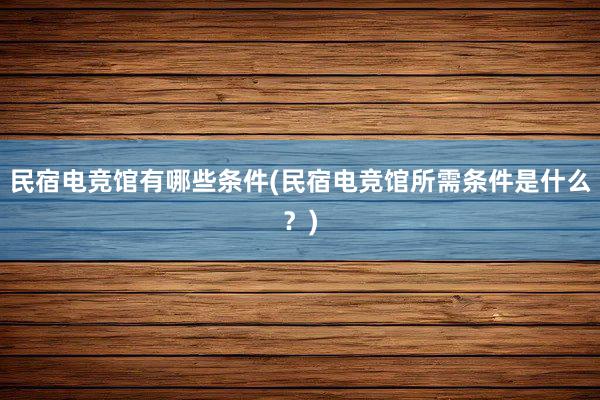 民宿电竞馆有哪些条件(民宿电竞馆所需条件是什么？)